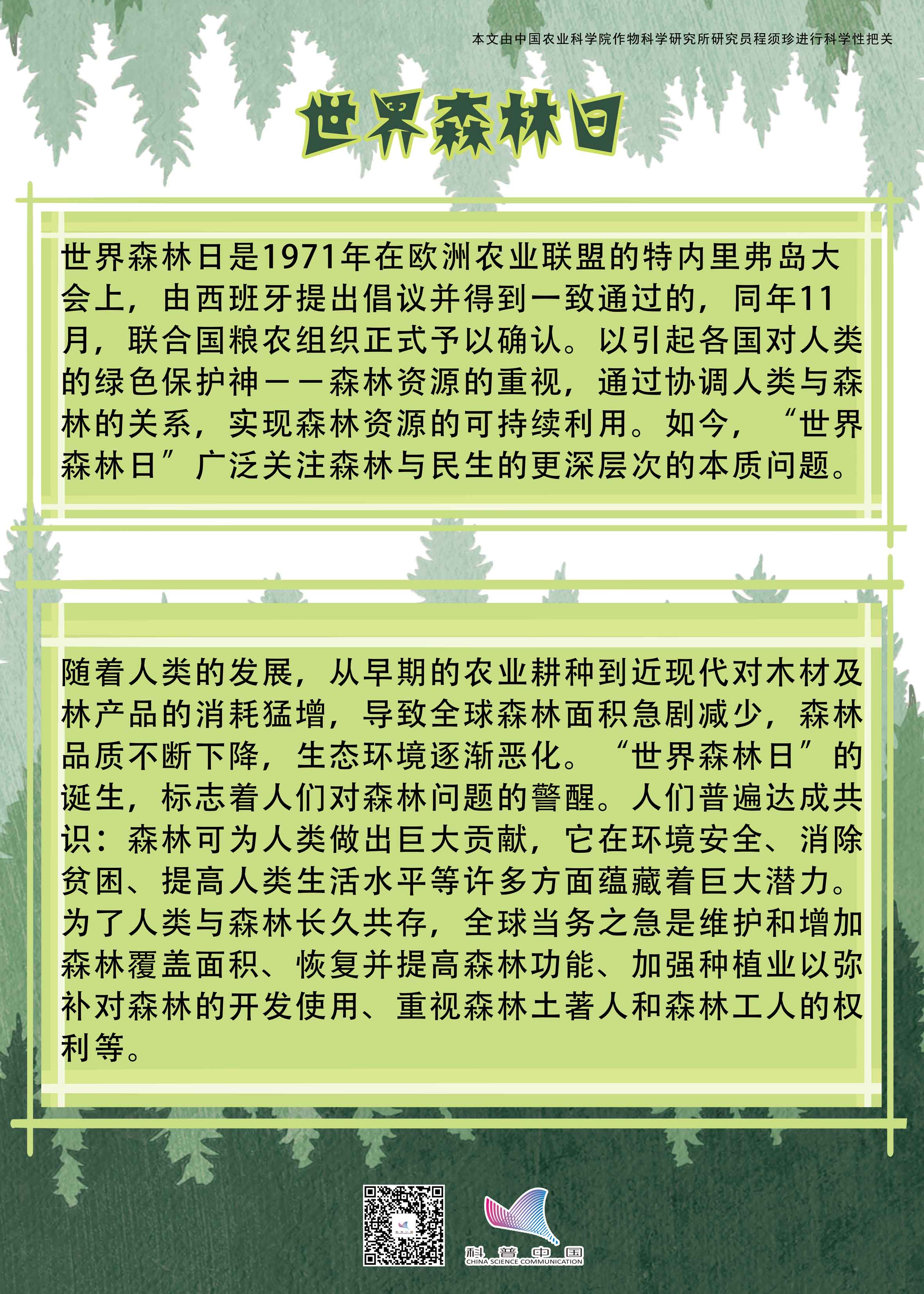 本文由中国农业科学院作物科学研究所研究员程须珍进行科学性把关

世界森林日

世界森林日是1971年在欧洲农业联盟的特内里弗岛大会上，由西班牙提出倡议并得到一致通过的，同年11月，联合国粮农组织正式予以确认。以引起各国对人类的绿色保护神——森林资源的重视，通过协调人类与森林的关系，实现森林资源的可持续利用。如今，“世界森林日”广泛关注森林与民生的更深层次的本质问题。

随着人类的发展，从早期的农业耕种到近现代对木材及林产品的消耗猛增，导致全球森林面积急剧减少，森林品质不断下降，生态环境逐渐恶化。“世界森林日”的诞生，标志着人们对森林问题的警醒。人们普遍达成共识：森林可为人类做出巨大贡献，它在环境安全、消除贫困、提高人类生活水平等许多方面蕴藏着巨大潜力。为了人类与森林长久共存，全球当务之急是维护和增加森林覆盖面积、恢复并提高森林功能、加强种植业以弥补对森林的开发使用、重视森林土著人和森林工人的权利等。

科普中国
CHINA SCIENCE COMMUNICATION